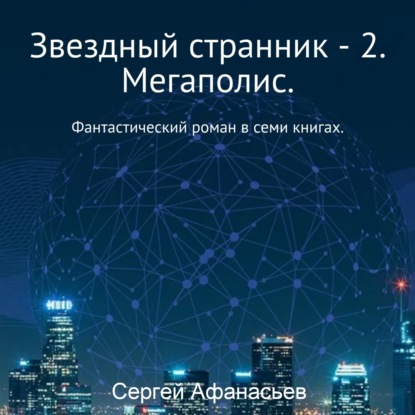 Звездный странник - 2. Мегаполис.

Фантастический роман в семи книгах.

Сергей Афанасьев